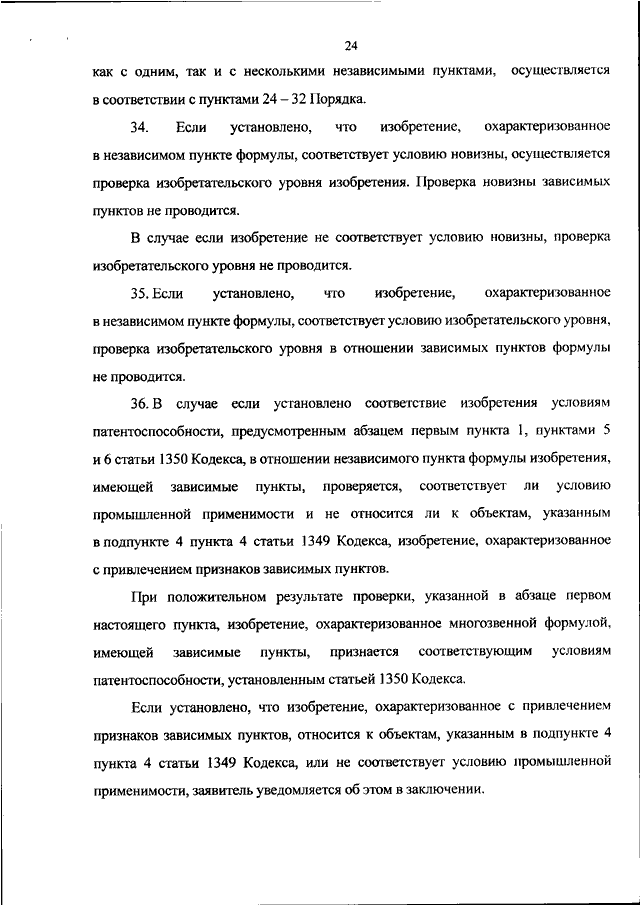 24

как с одним, так и с несколькими независимыми пунктами, осуществляется в соответствии с пунктами 24 – 32 Порядка.

34. Если установлено, что изобретение, охарактеризованное в независимом пункте формулы, соответствует условию новизны, осуществляется проверка изобретательского уровня изобретения. Проверка новизны зависимых пунктов не проводится.

В случае если изобретение не соответствует условию новизны, проверка изобретательского уровня не проводится.

35. Если установлено, что изобретение, охарактеризованное в независимом пункте формулы, соответствует условию изобретательского уровня, проверка изобретательского уровня в отношении зависимых пунктов формулы не проводится.

36. В случае если установлено соответствие изобретения условиям патентоспособности, предусмотренным абзацем первым пункта 1, пунктами 5 и 6 статьи 1350 Кодекса, в отношении независимого пункта формулы изобретения, имеющей зависимые пункты, проверяется, соответствует ли условию промышленной применимости и не относится ли к объектам, указанным в подпункте 4 пункта 4 статьи 1349 Кодекса, изобретение, охарактеризованное с привлечением признаков зависимых пунктов.

При положительном результате проверки, указанной в абзаце первом настоящего пункта, изобретение, охарактеризованное многозвенной формулой, имеющей зависимые пункты, признается соответствующим условиям патентоспособности, установленным статьей 1350 Кодекса.

Если установлено, что изобретение, охарактеризованное с привлечением признаков зависимых пунктов, относится к объектам, указанным в подпункте 4 пункта 4 статьи 1349 Кодекса, или не соответствует условию промышленной применимости, заявитель уведомляется об этом в заключении.